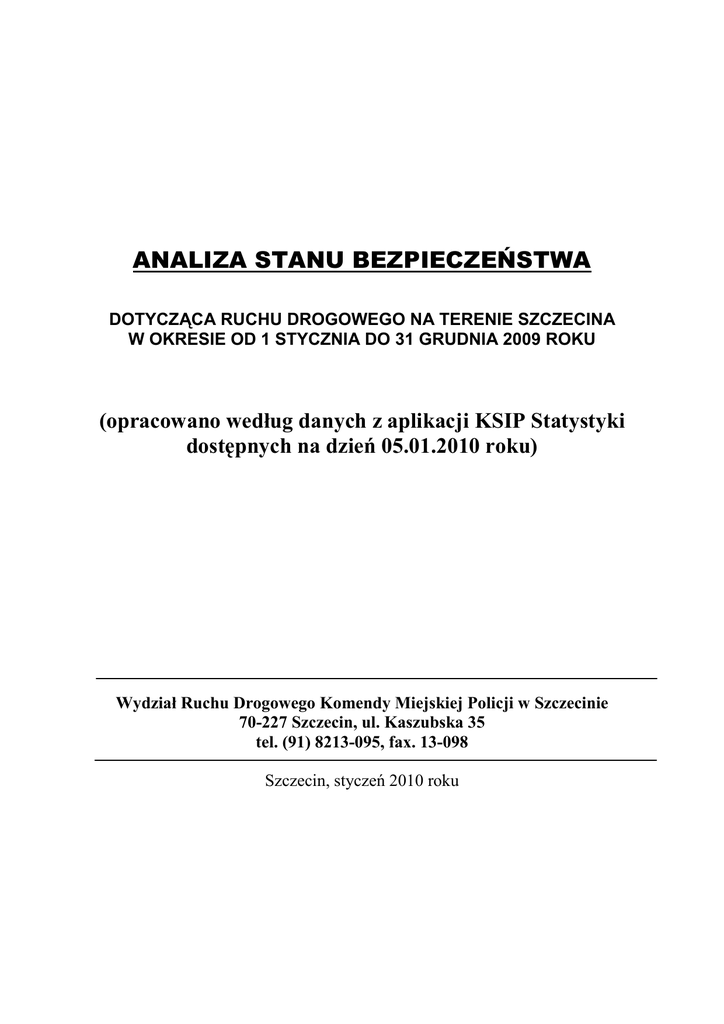 ANALIZA STANU BEZPIECZEŃSTWA

DOTYCZĄCA RUCHU DROGOWEGO NA TERENIE SZCZECINA
W OKRESIE OD 1 STYCZNIA DO 31 GRUDNIA 2009 ROKU

(opracowano według danych z aplikacji KSIP Statystyki dostępnych na dzień 05.01.2010 roku)

Wydział Ruchu Drogowego Komendy Miejskiej Policji w Szczecinie
70-227 Szczecin, ul. Kaszubska 35
tel. (91) 8213-095, fax. 13-098

Szczecin, styczeń 2010 roku